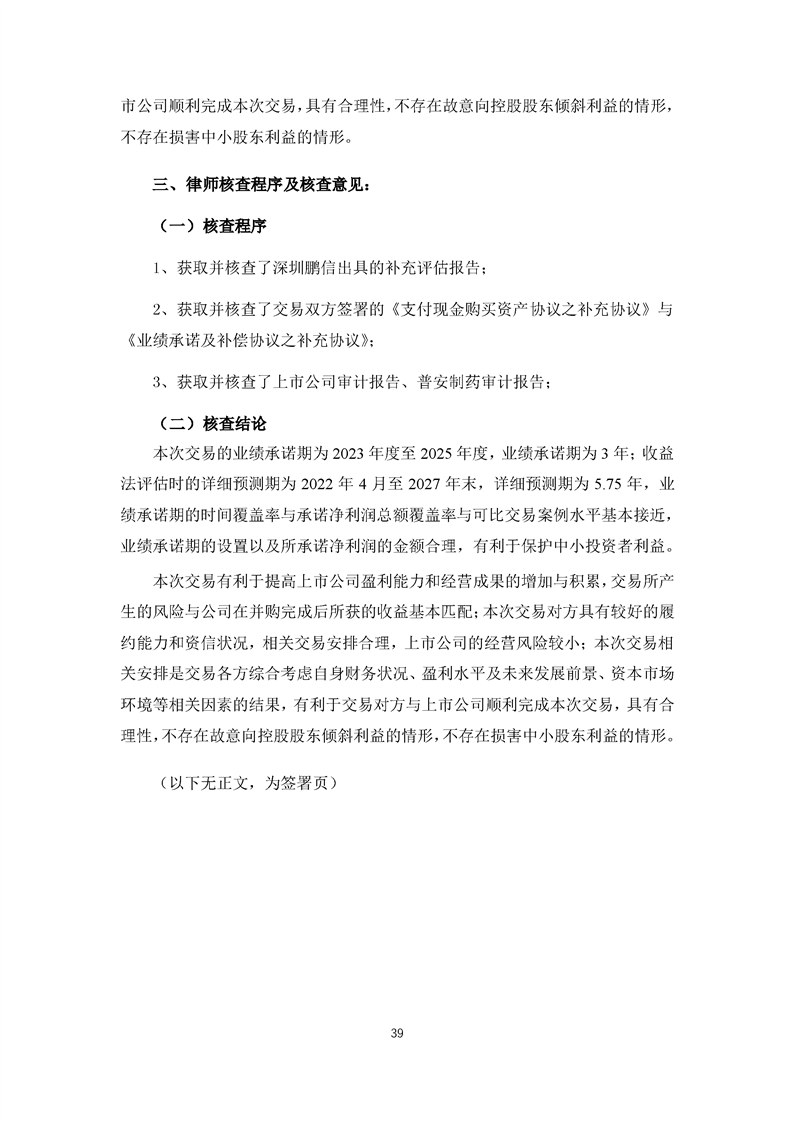 市公司顺利完成本次交易，具有合理性，不存在故意向控股股东倾斜利益的情形，不存在损害中小股东利益的情形。

三、律师核查程序及核查意见：

（一）核查程序

1、获取并核查了深圳鹏信出具的补充评估报告；

2、获取并核查了交易双方签署的《支付现金购买资产协议之补充协议》与《业绩承诺及补偿协议之补充协议》；

3、获取并核查了上市公司审计报告、普安制药审计报告；

（二）核查结论

本次交易的业绩承诺期为 2023 年度至 2025 年度，业绩承诺期为 3 年；收益法评估时的详细预测期为 2022 年 4 月至 2027 年末，详细预测期为 5.75 年，业绩承诺期的时间覆盖率与承诺净利润总额覆盖率与可比交易案例水平基本接近，业绩承诺期的设置以及所承诺净利润的金额合理，有利于保护中小投资者利益。

本次交易有利于提高上市公司盈利能力和经营成果的增加与积累，交易所产生的风险与公司在并购完成后所获的收益基本匹配；本次交易对方具有较好的履约能力和资信状况，相关交易安排合理，上市公司的经营风险较小；本次交易相关安排是交易各方综合考虑自身财务状况、盈利水平及未来发展前景、资本市场环境等相关因素的结果，有利于交易对方与上市公司顺利完成本次交易，具有合理性，不存在故意向控股股东倾斜利益的情形，不存在损害中小股东利益的情形。

（以下无正文，为签署页）

39